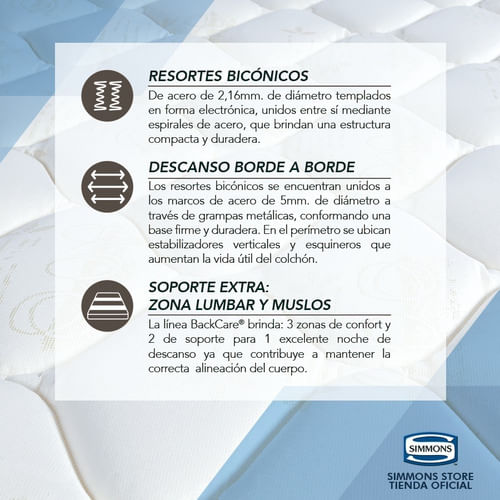 RESORTES BICÓNICOS

De acero de 2,16mm. de diámetro templados en forma electrónica, unidos entre sí mediante espirales de acero, que brindan una estructura compacta y duradera.

DESCANSO BORDE A BORDE

Los resortes bicónicos se encuentran unidos a los marcos de acero de 5mm. de diámetro a través de grampas metálicas, conformando una base firme y duradera. En el perímetro se ubican estabilizadores verticales y esquineros que aumentan la vida útil del colchón.

SOPORTE EXTRA:
ZONA LUMBAR Y MUSLOS

La línea BackCare® brinda: 3 zonas de confort y 2 de soporte para 1 excelente noche de descanso ya que contribuye a mantener la correcta alineación del cuerpo.

SIMMONS

SIMMONS STORE
TIENDA OFICIAL